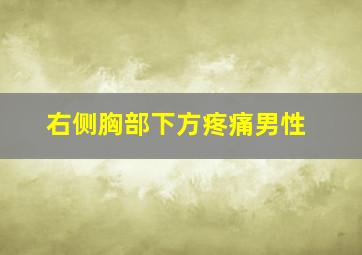 右侧胸部下方疼痛男性